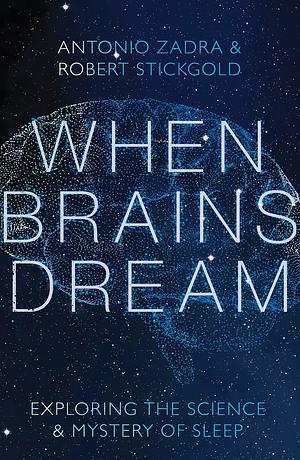 ANTONIO ZADRA &
ROBERT STICKGOLD

WHEN
BRAINS
DREAM

EXPLORING THE SCIENCE
& MYSTERY OF SLEEP